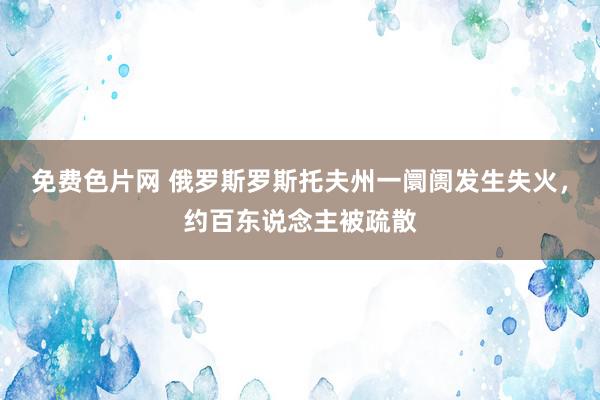 免费色片网 俄罗斯罗斯托夫州一阛阓发生失火，约百东说念主被疏散